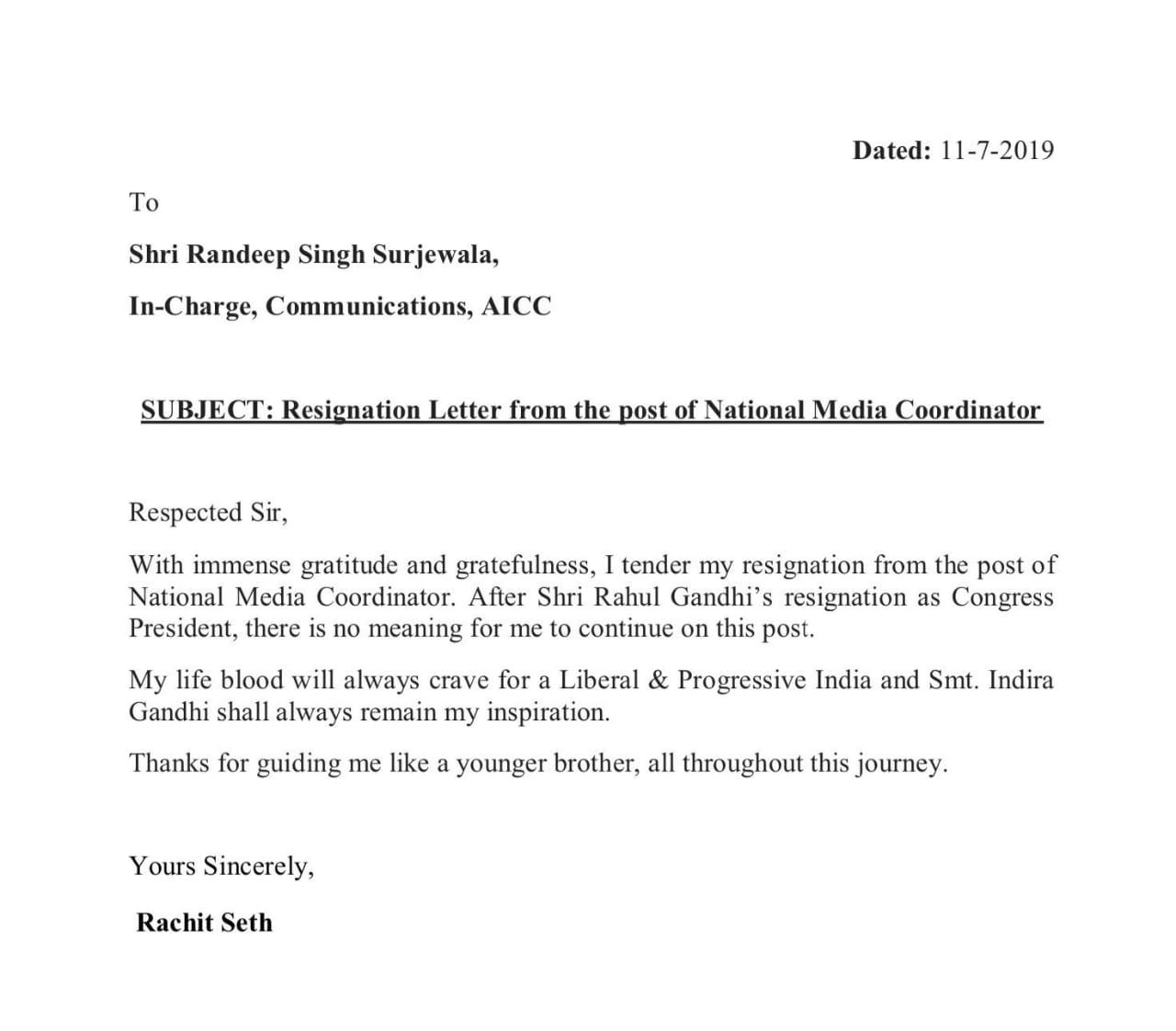 Dated: 11-7-2019

To

Shri Randeep Singh Surjewala,

In-Charge, Communications, AICC

SUBJECT: Resignation Letter from the post of National Media Coordinator

Respected Sir,

With immense gratitude and gratefulness, I tender my resignation from the post of National Media Coordinator. After Shri Rahul Gandhi's resignation as Congress President, there is no meaning for me to continue on this post.

My life blood will always crave for a Liberal & Progressive India and Smt. Indira Gandhi shall always remain my inspiration.

Thanks for guiding me like a younger brother, all throughout this journey.

Yours Sincerely,

Rachit Seth